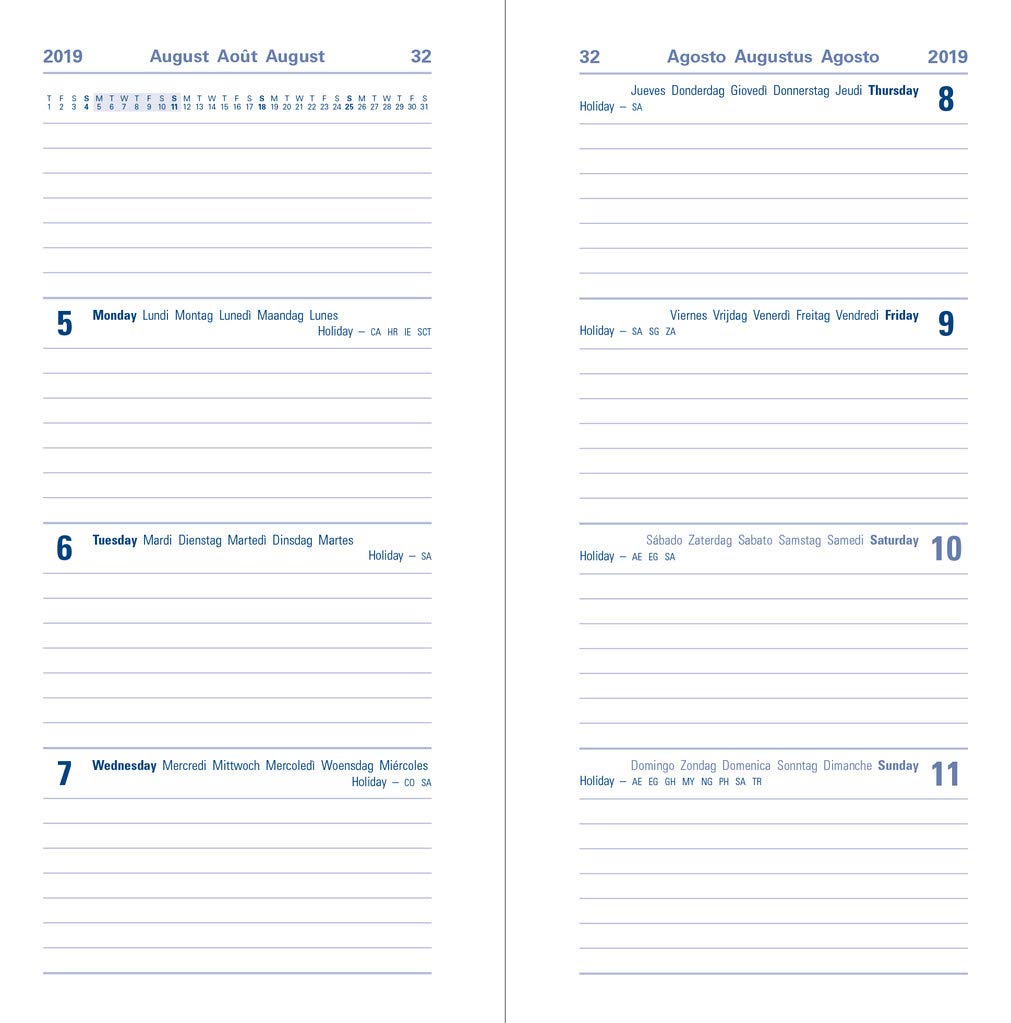 2019 August Août August 32

T F S S M T W T F S S M T W T F S S M T W T F S S M T W T F S
1 2 3 4 5 6 7 8 9 10 11 12 13 14 15 16 17 18 19 20 21 22 23 24 25 26 27 28 29 30 31

5 Monday Lundi Montag Lunedì Maandag Lunes
Holiday – CA HR IE SCT

6 Tuesday Mardi Dienstag Martedì Dinsdag Martes
Holiday – SA

7 Wednesday Mercredi Mittwoch Mercoledì Woensdag Miércoles
Holiday – CO SA

32 Agosto Augustus Agosto 2019

Jueves Donderdag Giovedì Donnerstag Jeudi Thursday 8
Holiday – SA

Viernes Vrijdag Venerdì Freitag Vendredi Friday 9
Holiday – SA SG ZA

Sábado Zaterdag Sabato Samstag Samedi Saturday 10
Holiday – AE EG SA

Domingo Zondag Domenica Sonntag Dimanche Sunday 11
Holiday – AE EG GH MY NG PH SA TR